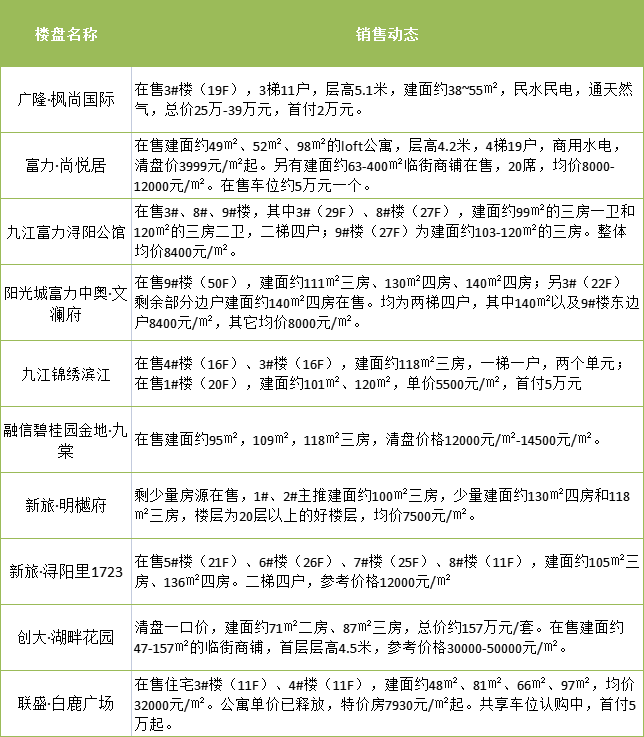 | 楼盘名称 | 销售动态 |
|---|---|
| 广隆·枫尚国际 | 在售3#楼（19F），3梯11户，层高5.1米，建面约38~55㎡，民水民电，通天然气，总价25万-39万元，首付2万元。 |
| 富力·尚悦居 | 在售建面约49㎡、52㎡、98㎡的loft公寓，层高4.2米，4梯19户，商用水电，清盘价3999元/㎡起。另有建面约63-400㎡临街商铺在售，20席，均价8000-12000元/㎡。在售车位约5万元一个。 |
| 九江富力浔阳公馆 | 在售3#、8#、9#楼，其中3#（29F）、8#楼（27F），建面约99㎡的三房一卫和120㎡的三房二卫，二梯四户；9#楼（27F）为建面约103-120㎡的三房。整体均价8400元/㎡。 |
| 阳光城富力中奥·文澜府 | 在售9#楼（50F），建面约111㎡三房、130㎡四房、140㎡四房；另3#（22F）剩余部分边户建面约140㎡四房在售。均为两梯四户，其中140㎡以及9#楼东边户8400元/㎡，其它均价8000元/㎡。 |
| 九江锦绣滨江 | 在售4#楼（16F）、3#楼（16F），建面约118㎡三房，一梯一户，两个单元；在售1#楼（20F），建面约101㎡、120㎡，单价5500元/㎡，首付5万元 |
| 融信碧桂园金地·九棠 | 在售建面约95㎡，109㎡，118㎡三房，清盘价格12000元/㎡-14500元/㎡。 |
| 新旅·明樾府 | 剩少量房源在售，1#、2#主推建面约100㎡三房，少量建面约130㎡四房和118㎡三房，楼层为20层以上的好楼层，均价7500元/㎡。 |
| 新旅·浔阳里1723 | 在售5#楼（21F）、6#楼（26F）、7#楼（25F）、8#楼（11F），建面约105㎡三房、136㎡四房。二梯四户，参考价格12000元/㎡ |
| 创大·湖畔花园 | 清盘一口价，建面约71㎡二房、87㎡三房，总价约157万元/套。在售建面约47-157㎡的临街商铺，首层层高4.5米，参考价格30000-50000元/㎡。 |
| 联盛·白鹿广场 | 在售住宅3#楼（11F）、4#楼（11F），建面约48㎡、81㎡、66㎡、97㎡，均价32000元/㎡。公寓单价已释放，特价房7930元/㎡起。共享车位认购中，首付5万起。 |